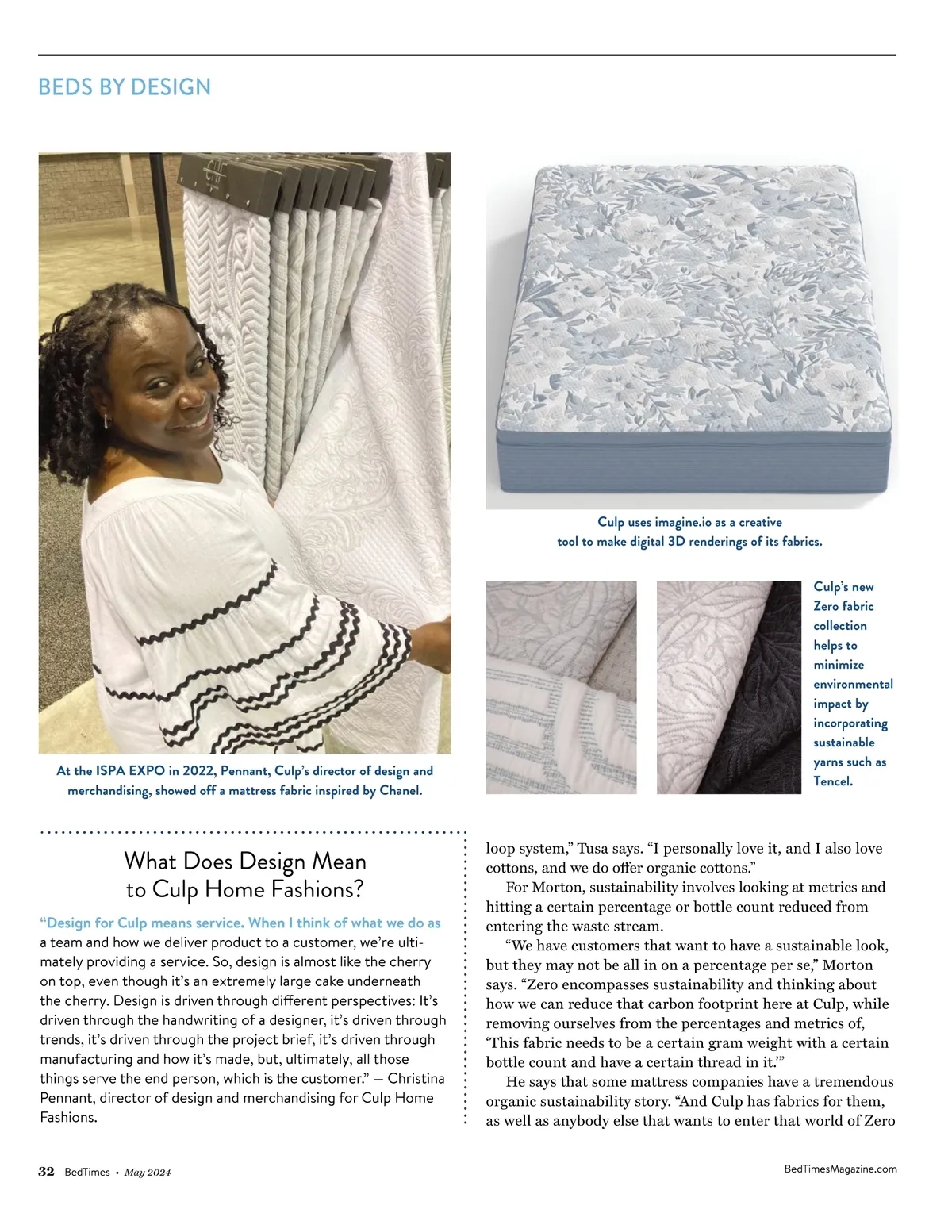 BEDS BY DESIGN

At the ISPA EXPO in 2022, Pennant, Culp's director of design and merchandising, showed off a mattress fabric inspired by Chanel.

Culp uses imagine.io as a creative tool to make digital 3D renderings of its fabrics.

Culp's new Zero fabric collection helps to minimize environmental impact by incorporating sustainable yarns such as Tencel.

What Does Design Mean to Culp Home Fashions?

"Design for Culp means service. When I think of what we do as a team and how we deliver product to a customer, we're ultimately providing a service. So, design is almost like the cherry on top, even though it's an extremely large cake underneath the cherry. Design is driven through different perspectives: It's driven through the handwriting of a designer, it's driven through trends, it's driven through the project brief, it's driven through manufacturing and how it's made, but, ultimately, all those things serve the end person, which is the customer." — Christina Pennant, director of design and merchandising for Culp Home Fashions.

loop system," Tusa says. "I personally love it, and I also love cottons, and we do offer organic cottons."

For Morton, sustainability involves looking at metrics and hitting a certain percentage or bottle count reduced from entering the waste stream.

"We have customers that want to have a sustainable look, but they may not be all in on a percentage per se," Morton says. "Zero encompasses sustainability and thinking about how we can reduce that carbon footprint here at Culp, while removing ourselves from the percentages and metrics of, 'This fabric needs to be a certain gram weight with a certain bottle count and have a certain thread in it.'"

He says that some mattress companies have a tremendous organic sustainability story. "And Culp has fabrics for them, as well as anybody else that wants to enter that world of Zero

32 BedTimes • May 2024

BedTimesMagazine.com